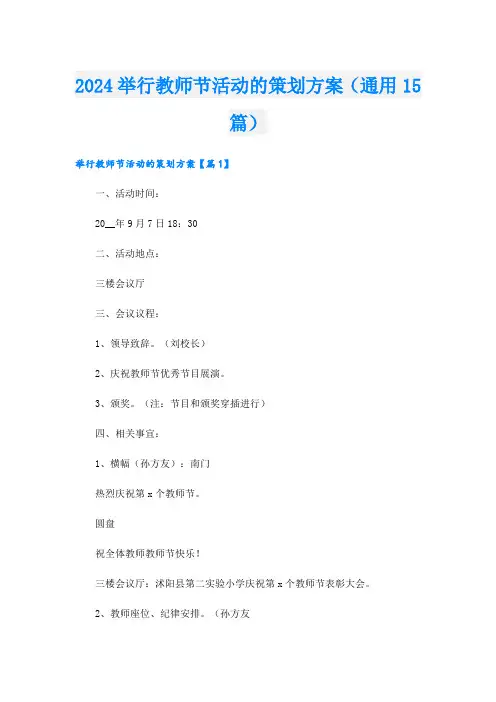 2024 举行教师节活动的策划方案（通用 15 篇）

举行教师节活动的策划方案【篇 1】

一、活动时间：

20__年 9 月 7 日 18：30

二、活动地点：

三楼会议厅

三、会议议程：

1、领导致辞。（刘校长）

2、庆祝教师节优秀节目展演。

3、颁奖。（注：节目和颁奖穿插进行）

四、相关事宜：

1、横幅（孙方友）：南门

热烈庆祝第 x 个教师节。

圆盘

祝全体教师教师节快乐！

三楼会议厅：沭阳县第二实验小学庆祝第 x 个教师节表彰大会。

2、教师座位、纪律安排。（孙方友